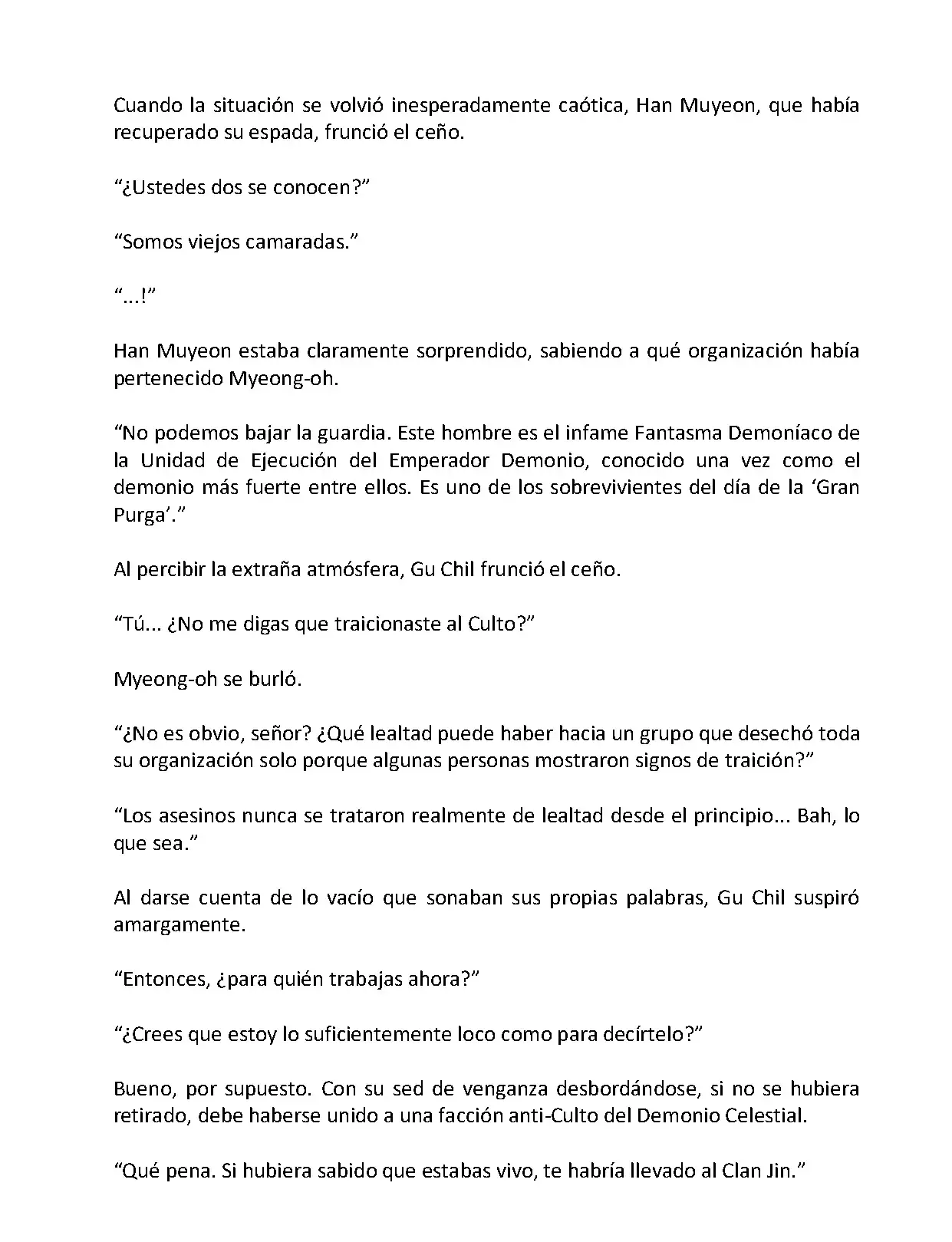 Cuando la situación se volvió inesperadamente caótica, Han Muyeon, que había recuperado su espada, frunció el ceño.

“¿Ustedes dos se conocen?”

“Somos viejos camaradas.”

“...!”

Han Muyeon estaba claramente sorprendido, sabiendo a qué organización había pertenecido Myeong-oh.

“No podemos bajar la guardia. Este hombre es el infame Fantasma Demoníaco de la Unidad de Ejecución del Emperador Demonio, conocido una vez como el demonio más fuerte entre ellos. Es uno de los sobrevivientes del día de la ‘Gran Purga’.”

Al percibir la extraña atmósfera, Gu Chil frunció el ceño.

“Tú... ¿No me digas que traicionaste al Culto?”

Myeong-oh se burló.

“¿No es obvio, señor? ¿Qué lealtad puede haber hacia un grupo que desechó toda su organización solo porque algunas personas mostraron signos de traición?”

“Los asesinos nunca se trataron realmente de lealtad desde el principio... Bah, lo que sea.”

Al darse cuenta de lo vacío que sonaban sus propias palabras, Gu Chil suspiró amargamente.

“Entonces, ¿para quién trabajas ahora?”

“¿Crees que estoy lo suficientemente loco como para decírtelo?”

Bueno, por supuesto. Con su sed de venganza desbordándose, si no se hubiera retirado, debe haberse unido a una facción anti-Culto del Demonio Celestial.

“Qué pena. Si hubiera sabido que estabas vivo, te habría llevado al Clan Jin.”